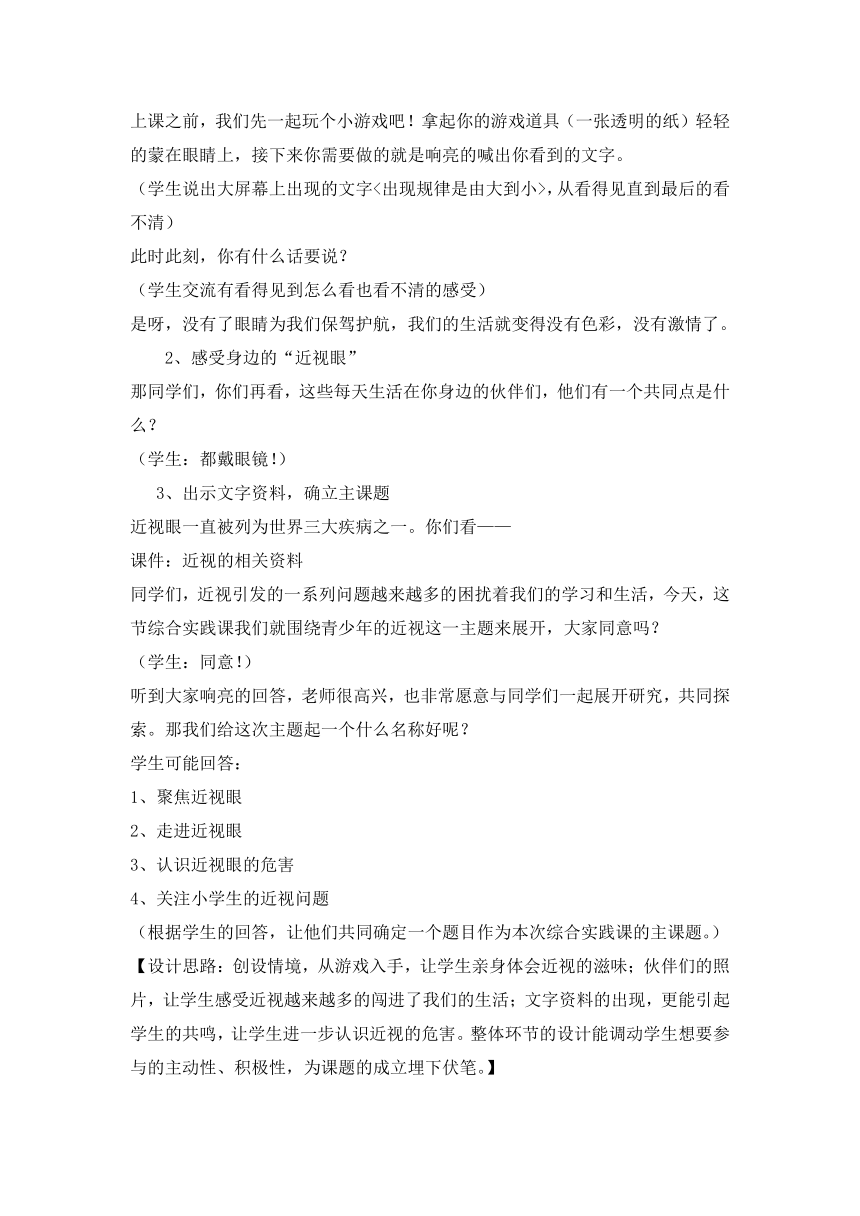 上课之前，我们先一起玩个小游戏吧！拿起你的游戏道具（一张透明的纸）轻轻的蒙在眼睛上，接下来你需要做的就是响亮的喊出你看到的文字。

（学生说出大屏幕上出现的文字<出现规律是由大到小>，从看得见直到最后的看不清）

此时此刻，你有什么话要说？

（学生交流有看得见到怎么看也看不清的感受）

是呀，没有了眼睛为我们保驾护航，我们的生活就变得没有色彩，没有激情了。

2、感受身边的“近视眼”

那同学们，你们再看，这些每天生活在你身边的伙伴们，他们有一个共同点是什么？

（学生：都戴眼镜!）

3、出示文字资料，确立主课题

近视眼一直被列为世界三大疾病之一。你们看——

课件：近视的相关资料

同学们，近视引发的一系列问题越来越多的困扰着我们的学习和生活，今天，这节综合实践课我们就围绕青少年的近视这一主题来展开，大家同意吗？

（学生：同意!）

听到大家响亮的回答，老师很高兴，也非常愿意与同学们一起展开研究，共同探索。那我们给这次主题起一个什么名称好呢？

学生可能回答：

1、聚焦近视眼

2、走进近视眼

3、认识近视眼的危害

4、关注小学生的近视问题

（根据学生的回答，让他们共同确定一个题目作为本次综合实践课的主课题。）

【设计思路：创设情境，从游戏入手，让学生亲身体会近视的滋味；伙伴们的照片，让学生感受近视越来越多的闯进了我们的生活；文字资料的出现，更能引起学生的共鸣，让学生进一步认识近视的危害。整体环节的设计能调动学生想要参与的主动性、积极性，为课题的成立埋下伏笔。】